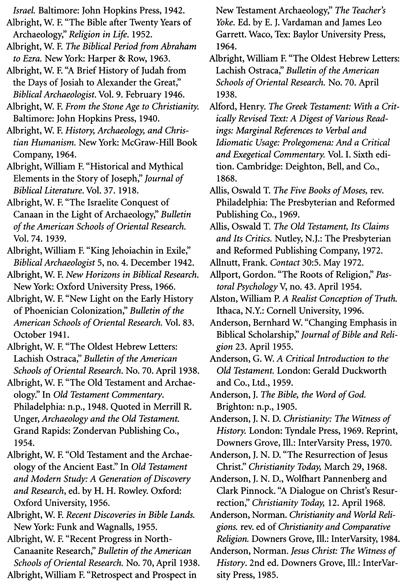 Israel. Baltimore: John Hopkins Press, 1942.

Albright, W. F. "The Bible after Twenty Years of Archaeology," Religion in Life. 1952.

Albright, W. F. The Biblical Period from Abraham to Ezra. New York: Harper & Row, 1963.

Albright, W. F. "A Brief History of Judah from the Days of Josiah to Alexander the Great," Biblical Archaeologist. Vol. 9. February 1946.

Albright, W. F. From the Stone Age to Christianity. Baltimore: John Hopkins Press, 1940.

Albright, W. F. History, Archaeology, and Christian Humanism. New York: McGraw-Hill Book Company, 1964.

Albright, William F. "Historical and Mythical Elements in the Story of Joseph," Journal of Biblical Literature. Vol. 37. 1918.

Albright, W. F. "The Israelite Conquest of Canaan in the Light of Archaeology," Bulletin of the American Schools of Oriental Research. Vol. 74. 1939.

Albright, William F. "King Jehoiachin in Exile," Biblical Archaeologist 5, no. 4. December 1942.

Albright, W. F. New Horizons in Biblical Research. New York: Oxford University Press, 1966.

Albright, W. F. "New Light on the Early History of Phoenician Colonization," Bulletin of the American Schools of Oriental Research. Vol. 83. October 1941.

Albright, W. F. "The Oldest Hebrew Letters: Lachish Ostraca," Bulletin of the American Schools of Oriental Research. No. 70. April 1938.

Albright, W. F. "The Old Testament and Archaeology." In Old Testament Commentary. Philadelphia: n.p., 1948. Quoted in Merrill R. Unger, Archaeology and the Old Testament. Grand Rapids: Zondervan Publishing Co., 1954.

Albright, W. F. "Old Testament and the Archaeology of the Ancient East." In Old Testament and Modern Study: A Generation of Discovery and Research, ed. by H. H. Rowley. Oxford: Oxford University, 1956.

Albright, W. F. Recent Discoveries in Bible Lands. New York: Funk and Wagnalls, 1955.

Albright, W. F. "Recent Progress in North-Canaanite Research," Bulletin of the American Schools of Oriental Research. No. 70, April 1938.

Albright, William F. "Retrospect and Prospect in New Testament Archaeology," The Teacher's Yoke. Ed. by E. J. Vardaman and James Leo Garrett. Waco, Tex: Baylor University Press, 1964.

Albright, William F. "The Oldest Hebrew Letters: Lachish Ostraca," Bulletin of the American Schools of Oriental Research. No. 70. April 1938.

Alford, Henry. The Greek Testament: With a Critically Revised Text: A Digest of Various Readings: Marginal References to Verbal and Idiomatic Usage: Prolegomena: And a Critical and Exegetical Commentary. Vol. I. Sixth edition. Cambridge: Deighton, Bell, and Co., 1868.

Allis, Oswald T. The Five Books of Moses, rev. Philadelphia: The Presbyterian and Reformed Publishing Co., 1969.

Allis, Oswald T. The Old Testament, Its Claims and Its Critics. Nutley, N.J.: The Presbyterian and Reformed Publishing Company, 1972.

Allnutt, Frank. Contact 30:5. May 1972.

Allport, Gordon. "The Roots of Religion," Pastoral Psychology V, no. 43. April 1954.

Alston, William P. A Realist Conception of Truth. Ithaca, N.Y.: Cornell University, 1996.

Anderson, Bernhard W. "Changing Emphasis in Biblical Scholarship," Journal of Bible and Religion 23. April 1955.

Anderson, G. W. A Critical Introduction to the Old Testament. London: Gerald Duckworth and Co., Ltd., 1959.

Anderson, J. The Bible, the Word of God. Brighton: n.p., 1905.

Anderson, J. N. D. Christianity: The Witness of History. London: Tyndale Press, 1969. Reprint, Downers Grove, Ill.: InterVarsity Press, 1970.

Anderson, J. N. D. "The Resurrection of Jesus Christ." Christianity Today, March 29, 1968.

Anderson, J. N. D., Wolfhart Pannenberg and Clark Pinnock. "A Dialogue on Christ's Resurrection," Christianity Today, 12. April 1968.

Anderson, Norman. Christianity and World Religions. rev. ed of Christianity and Comparative Religion. Downers Grove, Ill.: InterVarsity, 1984.

Anderson, Norman. Jesus Christ: The Witness of History. 2nd ed. Downers Grove, Ill.: InterVarsity Press, 1985.